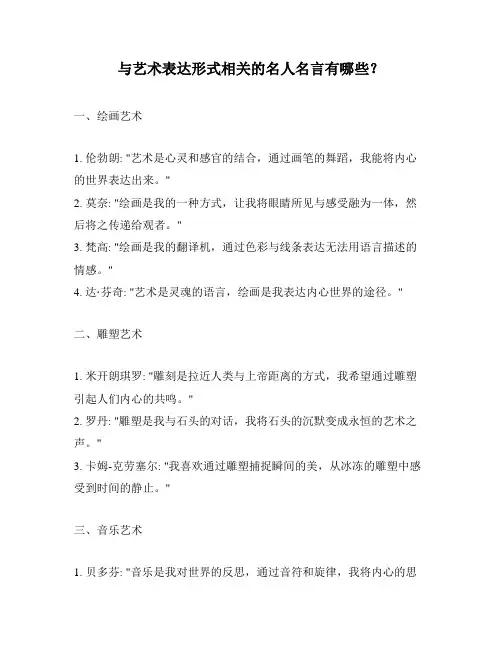 与艺术表达形式相关的名人名言有哪些？

一、绘画艺术

1. 伦勃朗: "艺术是心灵和感官的结合，通过画笔的舞蹈，我能将内心的世界表达出来。"
2. 莫奈: "绘画是我的一种方式，让我将眼睛所见与感受融为一体，然后将之传递给观者。"
3. 梵高: "绘画是我的翻译机，通过色彩与线条表达无法用语言描述的情感。"
4. 达·芬奇: "艺术是灵魂的语言，绘画是我表达内心世界的途径。"

二、雕塑艺术

1. 米开朗琪罗: "雕刻是拉近人类与上帝距离的方式，我希望通过雕塑引起人们内心的共鸣。"
2. 罗丹: "雕塑是我与石头的对话，我将石头的沉默变成永恒的艺术之声。"
3. 卡姆-克劳塞尔: "我喜欢通过雕塑捕捉瞬间的美，从冰冻的雕塑中感受到时间的静止。"

三、音乐艺术

1. 贝多芬: "音乐是我对世界的反思，通过音符和旋律，我将内心的思